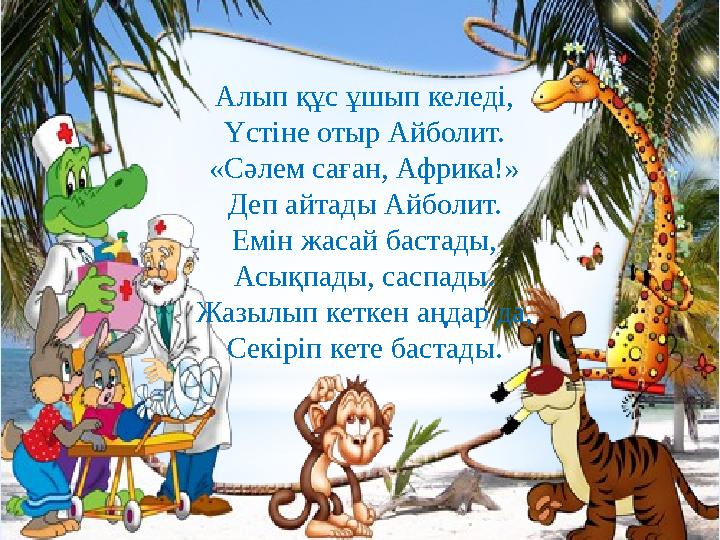 Алып құс ұшып келеді,
Үстіне отыр Айболит.
«Сәлем саған, Африка!»
Деп айтады Айболит.
Емін жасай бастады,
Асықпады, саспады.
Жазылып кеткен аңдар да,
Секіріп кете бастады.